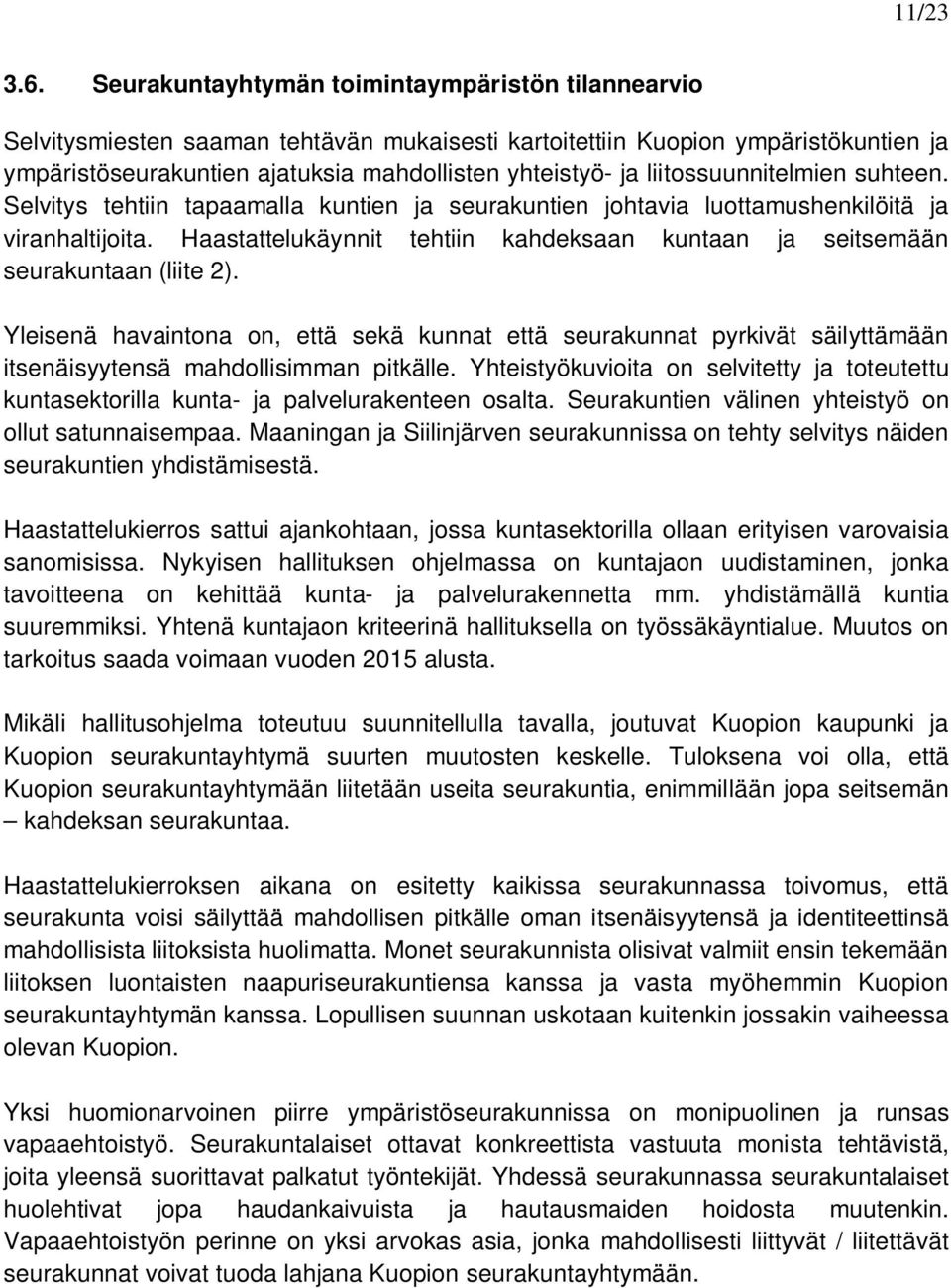 11/23

3.6. Seurakuntayhtymän toimintaympäristön tilannearvio

Selvitysmiesten saaman tehtävän mukaisesti kartoitettiin Kuopion ympäristökuntien ja ympäristöseurakuntien ajatuksia mahdollisten yhteistyö- ja liitossuunnitelmien suhteen. Selvitys tehtiin tapaamalla kuntien ja seurakuntien johtavia luottamushenkilöitä ja viranhaltijoita. Haastattelukäynnit tehtiin kahdeksaan kuntaan ja seitsemään seurakuntaan (liite 2).

Yleisenä havaintona on, että sekä kunnat että seurakunnat pyrkivät säilyttämään itsenäisyytensä mahdollisimman pitkälle. Yhteistyökuvioita on selvitetty ja toteutettu kuntasektorilla kunta- ja palvelurakenteen osalta. Seurakuntien välinen yhteistyö on ollut satunnaisempaa. Maaningan ja Siilinjärven seurakunnissa on tehty selvitys näiden seurakuntien yhdistämisestä.

Haastattelukierros sattui ajankohtaan, jossa kuntasektorilla ollaan erityisen varovaisia sanomisissa. Nykyisen hallituksen ohjelmassa on kuntajaon uudistaminen, jonka tavoitteena on kehittää kunta- ja palvelurakennetta mm. yhdistämällä kuntia suuremmiksi. Yhtenä kuntajaon kriteerinä hallituksella on työssäkäyntialue. Muutos on tarkoitus saada voimaan vuoden 2015 alusta.

Mikäli hallitusohjelma toteutuu suunnitellulla tavalla, joutuvat Kuopion kaupunki ja Kuopion seurakuntayhtymä suurten muutosten keskelle. Tuloksena voi olla, että Kuopion seurakuntayhtymään liitetään useita seurakuntia, enimmillään jopa seitsemän – kahdeksan seurakuntaa.

Haastattelukierroksen aikana on esitetty kaikissa seurakunnassa toivomus, että seurakunta voisi säilyttää mahdollisen pitkälle oman itsenäisyytensä ja identiteettinsä mahdollisista liitoksista huolimatta. Monet seurakunnista olisivat valmiit ensin tekemään liitoksen luontaisten naapuriseurakuntiensa kanssa ja vasta myöhemmin Kuopion seurakuntayhtymän kanssa. Lopullisen suunnan uskotaan kuitenkin jossakin vaiheessa olevan Kuopion.

Yksi huomionarvoinen piirre ympäristöseurakunnissa on monipuolinen ja runsas vapaaehtoistyö. Seurakuntalaiset ottavat konkreettista vastuuta monista tehtävistä, joita yleensä suorittavat palkatut työntekijät. Yhdessä seurakunnassa seurakuntalaiset huolehtivat jopa haudankaivuista ja hautausmaiden hoidosta muutenkin. Vapaaehtoistyön perinne on yksi arvokas asia, jonka mahdollisesti liittyvät / liitettävät seurakunnat voivat tuoda lahjana Kuopion seurakuntayhtymään.